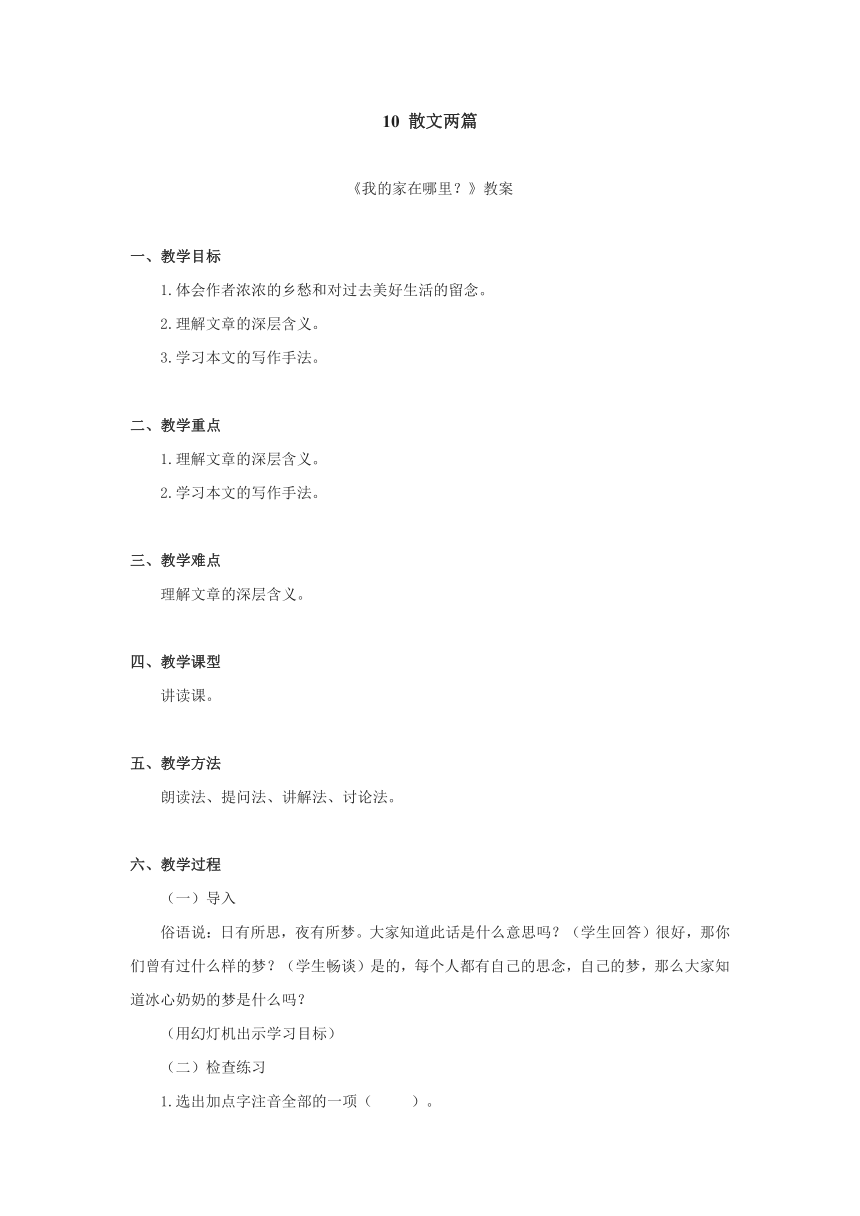 10 散文两篇

《我的家在哪里？》教案

一、教学目标

1.体会作者浓浓的乡愁和对过去美好生活的留念。

2.理解文章的深层含义。

3.学习本文的写作手法。

二、教学重点

1.理解文章的深层含义。

2.学习本文的写作手法。

三、教学难点

理解文章的深层含义。

四、教学课型

讲读课。

五、教学方法

朗读法、提问法、讲解法、讨论法。

六、教学过程

（一）导入

俗语说：日有所思，夜有所梦。大家知道此话是什么意思吗？（学生回答）很好，那你们曾有过什么样的梦？（学生畅谈）是的，每个人都有自己的思念，自己的梦，那么大家知道冰心奶奶的梦是什么吗？

（用幻灯机出示学习目标）

（二）检查练习

1.选出加点字注音全部的一项（　　）。